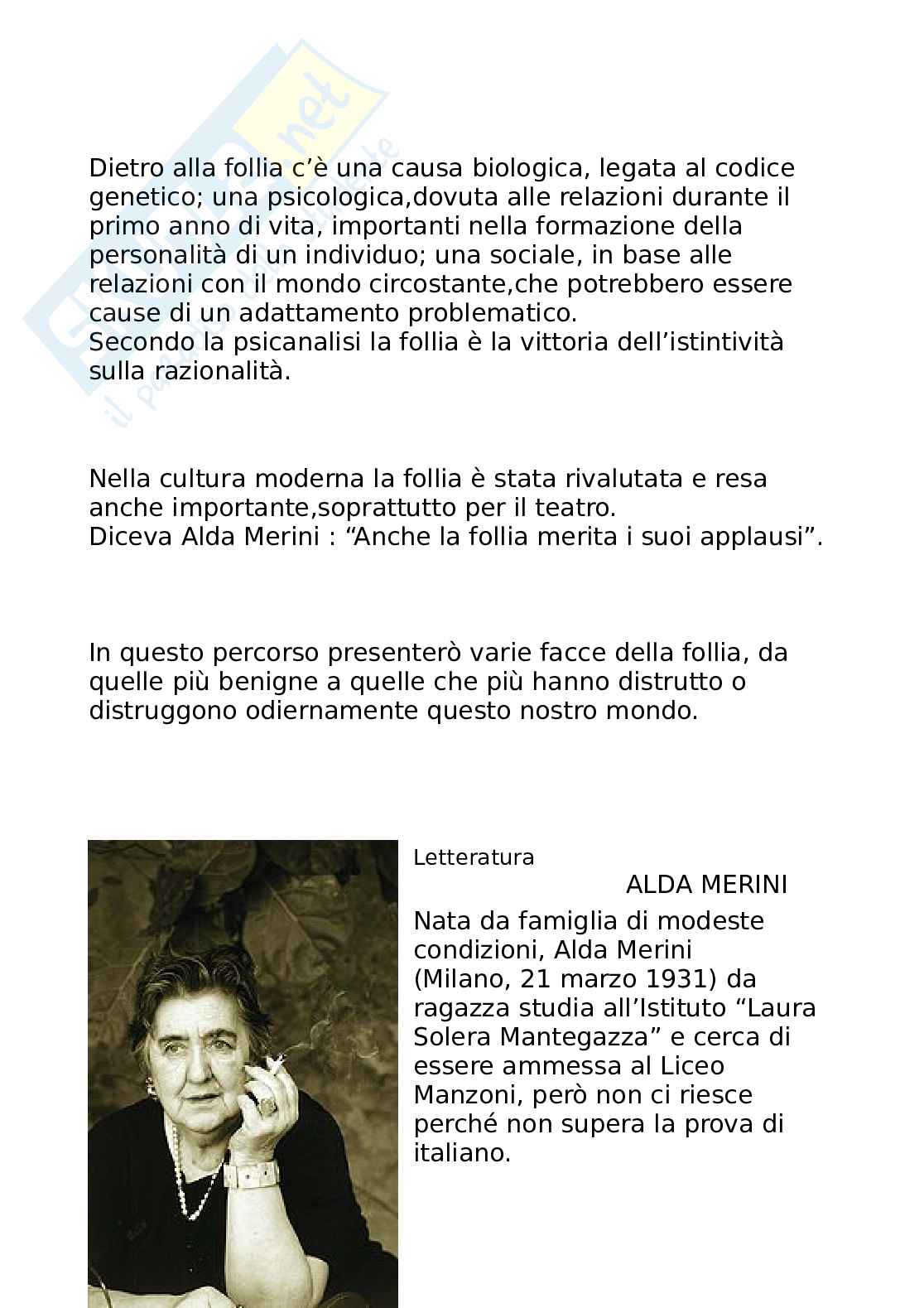 Dietro alla follia c'è una causa biologica, legata al codice genetico; una psicologica,dovuta alle relazioni durante il primo anno di vita, importanti nella formazione della personalità di un individuo; una sociale, in base alle relazioni con il mondo circostante,che potrebbero essere cause di un adattamento problematico.
Secondo la psicanalisi la follia è la vittoria dell'istintività sulla razionalità.

Nella cultura moderna la follia è stata rivalutata e resa anche importante,soprattutto per il teatro.
Diceva Alda Merini : "Anche la follia merita i suoi applausi".

In questo percorso presenterò varie facce della follia, da quelle più benigne a quelle che più hanno distrutto o distruggono odiernamente questo nostro mondo.

Letteratura

ALDA MERINI

Nata da famiglia di modeste condizioni, Alda Merini (Milano, 21 marzo 1931) da ragazza studia all'Istituto "Laura Solera Mantegazza" e cerca di essere ammessa al Liceo Manzoni, però non ci riesce perché non supera la prova di italiano.